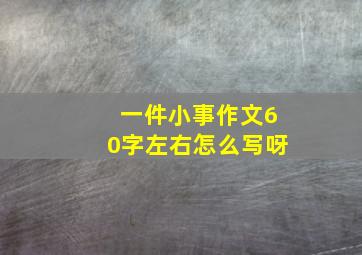 一件小事作文60字左右怎么写呀